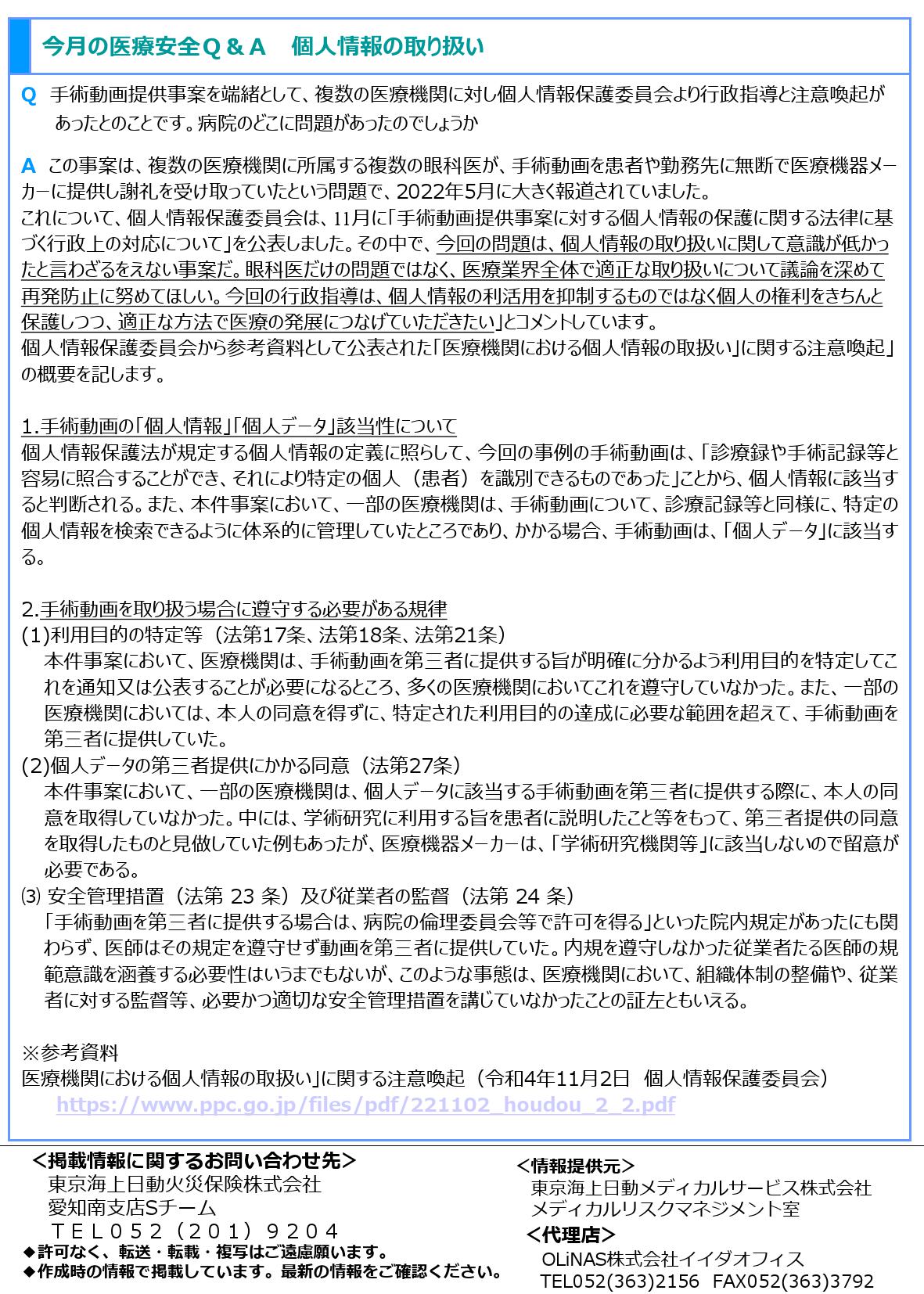 今月の医療安全Q＆A　個人情報の取り扱い

Q 手術動画提供事案を端緒として、複数の医療機関に対し個人情報保護委員会より行政指導と注意喚起があったとのことです。病院のどこに問題があったのでしょうか

A この事案は、複数の医療機関に所属する複数の眼科医が、手術動画を患者や勤務先に無断で医療機器メーカーに提供し謝礼を受け取っていたという問題で、2022年5月に大きく報道されていました。
これについて、個人情報保護委員会は、11月に「手術動画提供事案に対する個人情報の保護に関する法律に基づく行政上の対応について」を公表しました。その中で、今回の問題は、個人情報の取り扱いに関して意識が低かったと言わざるをえない事案だ。眼科医だけの問題ではなく、医療業界全体で適正な取り扱いについて議論を深めて再発防止に努めてほしい。今回の行政指導は、個人情報の利活用を抑制するものではなく個人の権利をきちんと保護しつつ、適正な方法で医療の発展につなげていただきたい」とコメントしています。
個人情報保護委員会から参考資料として公表された「医療機関における個人情報の取扱い」に関する注意喚起」の概要を記します。

1.手術動画の「個人情報」「個人データ」該当性について
個人情報保護法が規定する個人情報の定義に照らして、今回の事例の手術動画は、「診療録や手術記録等と容易に照合することができ、それにより特定の個人（患者）を識別できるものであった」ことから、個人情報に該当すると判断される。また、本件事案において、一部の医療機関は、手術動画について、診療記録等と同様に、特定の個人情報を検索できるように体系的に管理していたところであり、かかる場合、手術動画は、「個人データ」に該当する。

2.手術動画を取り扱う場合に遵守する必要がある規律
(1)利用目的の特定等（法第17条、法第18条、法第21条）
本件事案において、医療機関は、手術動画を第三者に提供する旨が明確に分かるよう利用目的を特定してこれを通知又は公表することが必要になるところ、多くの医療機関においてこれを遵守していなかった。また、一部の医療機関においては、本人の同意を得ずに、特定された利用目的の達成に必要な範囲を超えて、手術動画を第三者に提供していた。
(2)個人データの第三者提供にかかる同意（法第27条）
本件事案において、一部の医療機関は、個人データに該当する手術動画を第三者に提供する際に、本人の同意を取得していなかった。中には、学術研究に利用する旨を患者に説明したこと等をもって、第三者提供の同意を取得したものと見做していた例もあったが、医療機器メーカーは、「学術研究機関等」に該当しないので留意が必要である。
⑶ 安全管理措置（法第 23 条）及び従業者の監督（法第 24 条）
「手術動画を第三者に提供する場合は、病院の倫理委員会等で許可を得る」といった院内規定があったにも関わらず、医師はその規定を遵守せず動画を第三者に提供していた。内規を遵守しなかった従業者たる医師の規範意識を涵養する必要性はいうまでもないが、このような事態は、医療機関において、組織体制の整備や、従業者に対する監督等、必要かつ適切な安全管理措置を講じていなかったことの証左ともいえる。

※参考資料
医療機関における個人情報の取扱い」に関する注意喚起（令和4年11月2日　個人情報保護委員会）
https://www.ppc.go.jp/files/pdf/221102_houdou_2_2.pdf

＜掲載情報に関するお問い合わせ先＞
東京海上日動火災保険株式会社
愛知南支店Sチーム
ＴＥＬ０５２（２０１）９２０４
◆許可なく、転送・転載・複写はご遠慮願います。
◆作成時の情報で掲載しています。最新の情報をご確認ください。

＜情報提供元＞
東京海上日動メディカルサービス株式会社
メディカルリスクマネジメント室
＜代理店＞
OLiNAS株式会社イイダオフィス
TEL052(363)2156　FAX052(363)3792